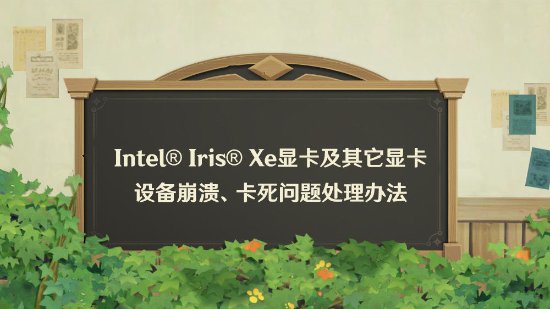 Intel® Iris® Xe显卡及其它显卡
设备崩溃、卡死问题处理办法